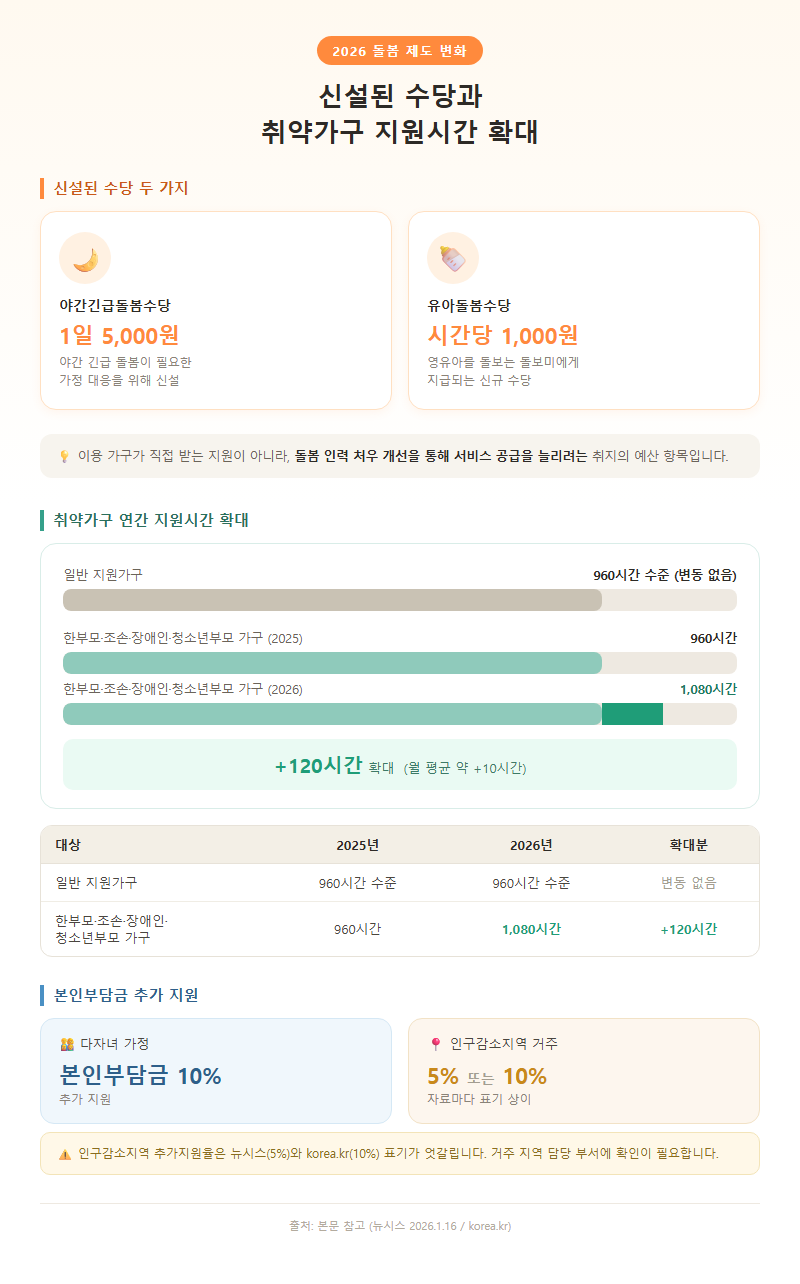 2026 돌봄 제도 변화

신설된 수당과
취약가구 지원시간 확대

신설된 수당 두 가지

야간긴급돌봄수당
1일 5,000원
야간 긴급 돌봄이 필요한 가정 대응을 위해 신설

유아돌봄수당
시간당 1,000원
영유아를 돌보는 돌보미에게 지급되는 신규 수당

이용 가구가 직접 받는 지원이 아니라, 돌봄 인력 처우 개선을 통해 서비스 공급을 늘리려는 취지의 예산 항목입니다.

취약가구 연간 지원시간 확대

일반 지원가구
960시간 수준 (변동 없음)

한부모·조손·장애인·청소년부모 가구 (2025)
960시간

한부모·조손·장애인·청소년부모 가구 (2026)
1,080시간

+120시간 확대 (월 평균 약 +10시간)

| 대상 | 2025년 | 2026년 | 확대분 |
|---|---|---|---|
| 일반 지원가구 | 960시간 수준 | 960시간 수준 | 변동 없음 |
| 한부모·조손·장애인·청소년부모 가구 | 960시간 | 1,080시간 | +120시간 |

본인부담금 추가 지원

다자녀 가정
본인부담금 10%
추가 지원

인구감소지역 거주
5% 또는 10%
자료마다 표기 상이

인구감소지역 추가지원율은 뉴시스(5%)와 korea.kr(10%) 표기가 엇갈립니다. 거주 지역 담당 부서에 확인이 필요합니다.

출처: 본문 참고 (뉴시스 2026.1.16 / korea.kr)